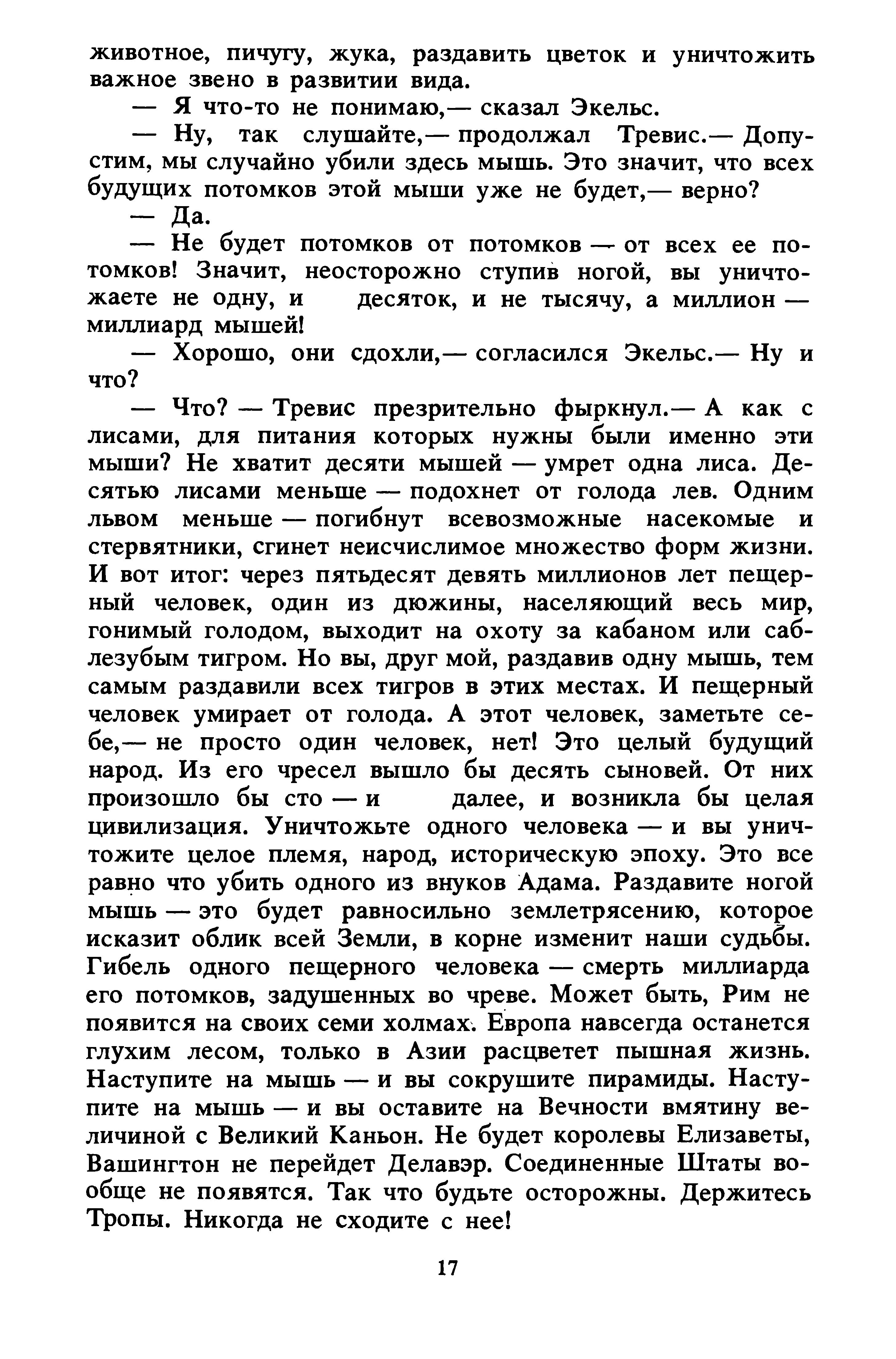 животное, пичугу, жука, раздавить цветок и уничтожить важное звено в развитии вида.

— Я что-то не понимаю,— сказал Экельс.

— Ну, так слушайте,— продолжал Тревис.— Допустим, мы случайно убили здесь мышь. Это значит, что всех будущих потомков этой мыши уже не будет,— верно?

— Да.

— Не будет потомков от потомков — от всех ее потомков! Значит, неосторожно ступив ногой, вы уничтожаете не одну, и десяток, и не тысячу, а миллион — миллиард мышей!

— Хорошо, они сдохли,— согласился Экельс.— Ну и что?

— Что? — Тревис презрительно фыркнул.— А как с лисами, для питания которых нужны были именно эти мыши? Не хватит десяти мышей — умрет одна лиса. Десятью лисами меньше — подохнет от голода лев. Одним львом меньше — погибнут всевозможные насекомые и стервятники, сгинет неисчислимое множество форм жизни. И вот итог: через пятьдесят девять миллионов лет пещерный человек, один из дюжины, населяющий весь мир, гонимый голодом, выходит на охоту за кабаном или саблезубым тигром. Но вы, друг мой, раздавив одну мышь, тем самым раздавили всех тигров в этих местах. И пещерный человек умирает от голода. А этот человек, заметьте себе,— не просто один человек, нет! Это целый будущий народ. Из его чресел вышло бы десять сыновей. От них произошло бы сто — и далее, и возникла бы целая цивилизация. Уничтожьте одного человека — и вы уничтожите целое племя, народ, историческую эпоху. Это все равно что убить одного из внуков Адама. Раздавите ногой мышь — это будет равносильно землетрясению, которое исказит облик всей Земли, в корне изменит наши судьбы. Гибель одного пещерного человека — смерть миллиарда его потомков, задушенных во чреве. Может быть, Рим не появится на своих семи холмах. Европа навсегда останется глухим лесом, только в Азии расцветет пышная жизнь. Наступите на мышь — и вы сокрушите пирамиды. Наступите на мышь — и вы оставите на Вечности вмятину величиной с Великий Каньон. Не будет королевы Елизаветы, Вашингтон не перейдет Делавэр. Соединенные Штаты вообще не появятся. Так что будьте осторожны. Держитесь Тропы. Никогда не сходите с нее!

17